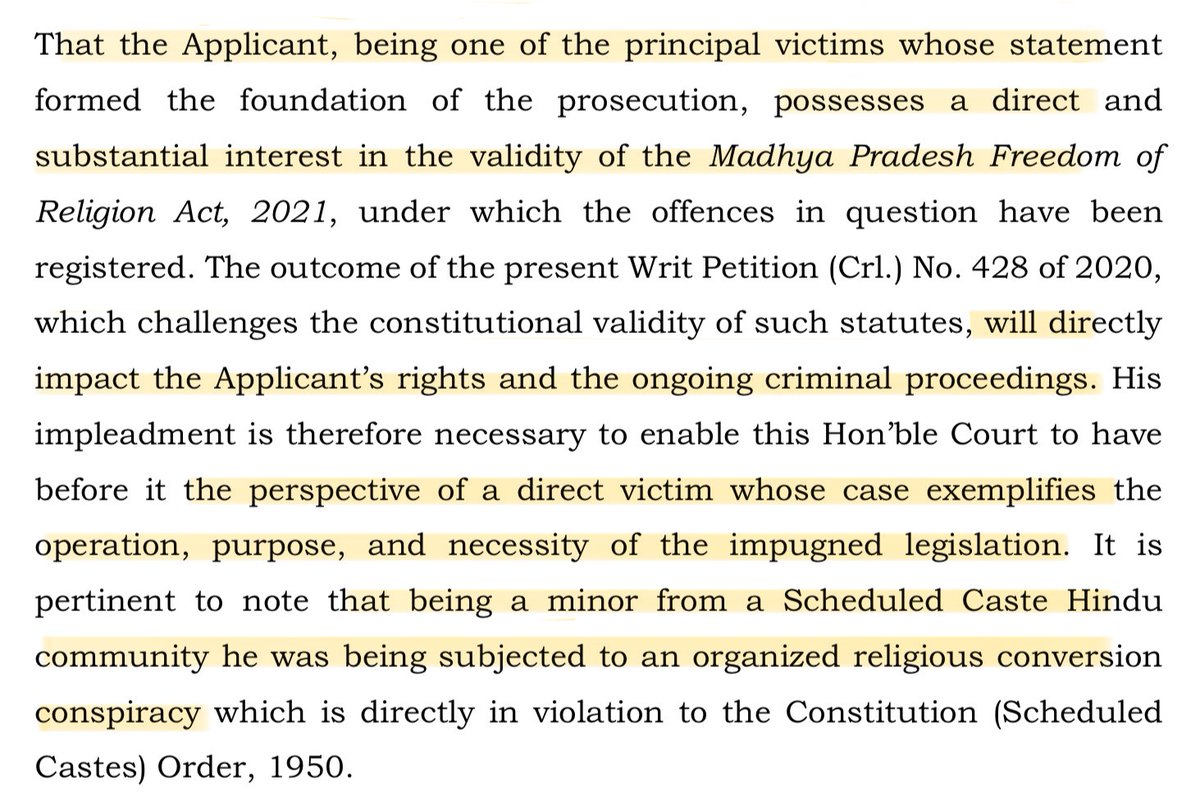 That the Applicant, being one of the principal victims whose statement formed the foundation of the prosecution, possesses a direct and substantial interest in the validity of the Madhya Pradesh Freedom of Religion Act, 2021, under which the offences in question have been registered. The outcome of the present Writ Petition (Crl.) No. 428 of 2020, which challenges the constitutional validity of such statutes, will directly impact the Applicant's rights and the ongoing criminal proceedings. His impleadment is therefore necessary to enable this Hon'ble Court to have before it the perspective of a direct victim whose case exemplifies the operation, purpose, and necessity of the impugned legislation. It is pertinent to note that being a minor from a Scheduled Caste Hindu community he was being subjected to an organized religious conversion conspiracy which is directly in violation to the Constitution (Scheduled Castes) Order, 1950.